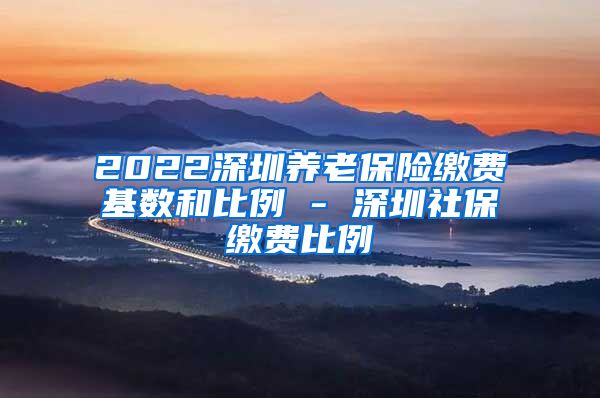 2022深圳养老保险缴费基数和比例 - 深圳社保缴费比例